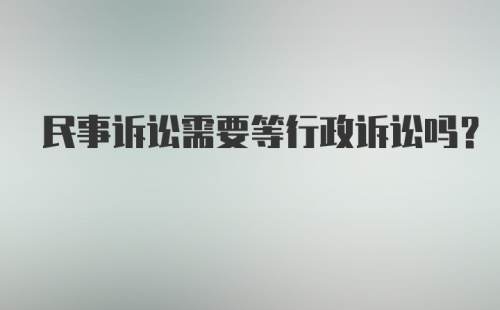 民事诉讼需要等行政诉讼吗？